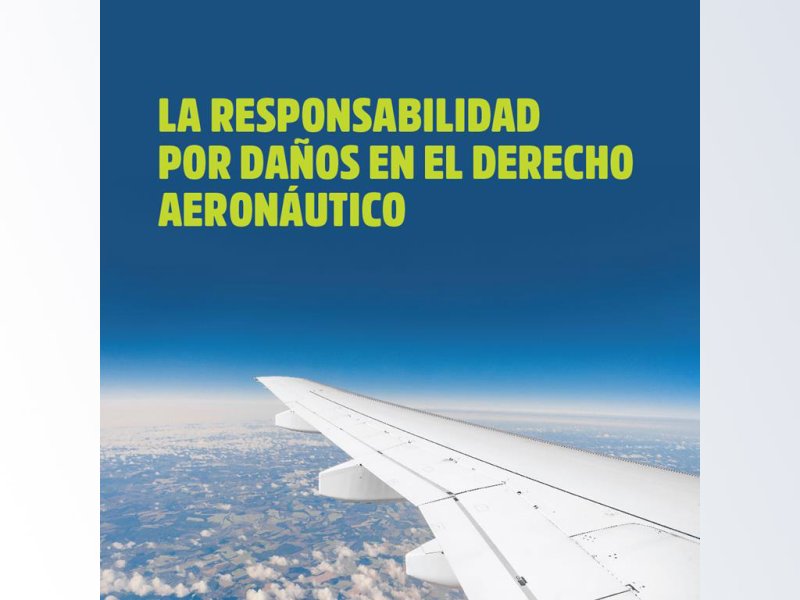 LA RESPONSABILIDAD POR DAÑOS EN EL DERECHO AERONÁUTICO